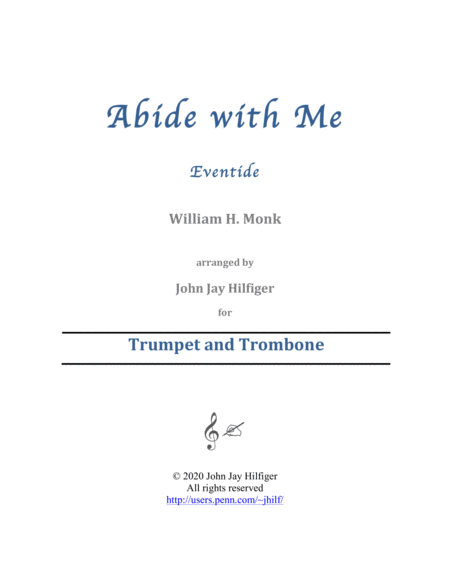 Abide with Me

Eventide

William H. Monk

arranged by

John Jay Hilfiger

for

Trumpet and Trombone

© 2020 John Jay Hilfiger
All rights reserved
http://users.penn.com/~jhilf/